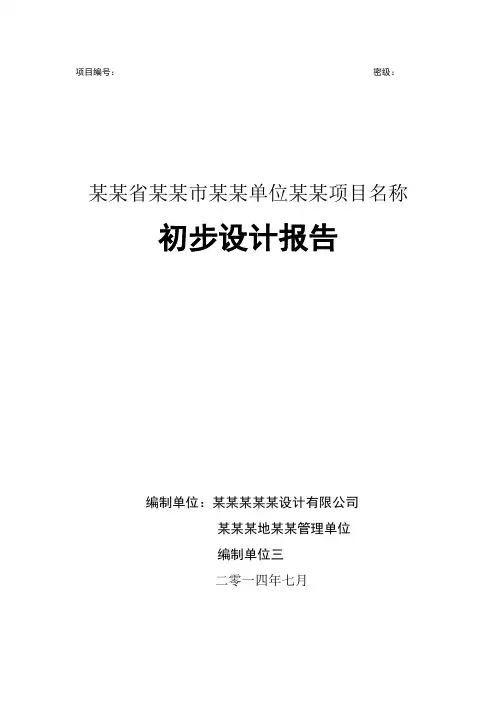 项目编号：                                                                                    密级：

某某省某某市某某单位某某项目名称

初步设计报告

编制单位：某某某某某设计有限公司

某某某地某某管理单位

编制单位三

二零一四年七月